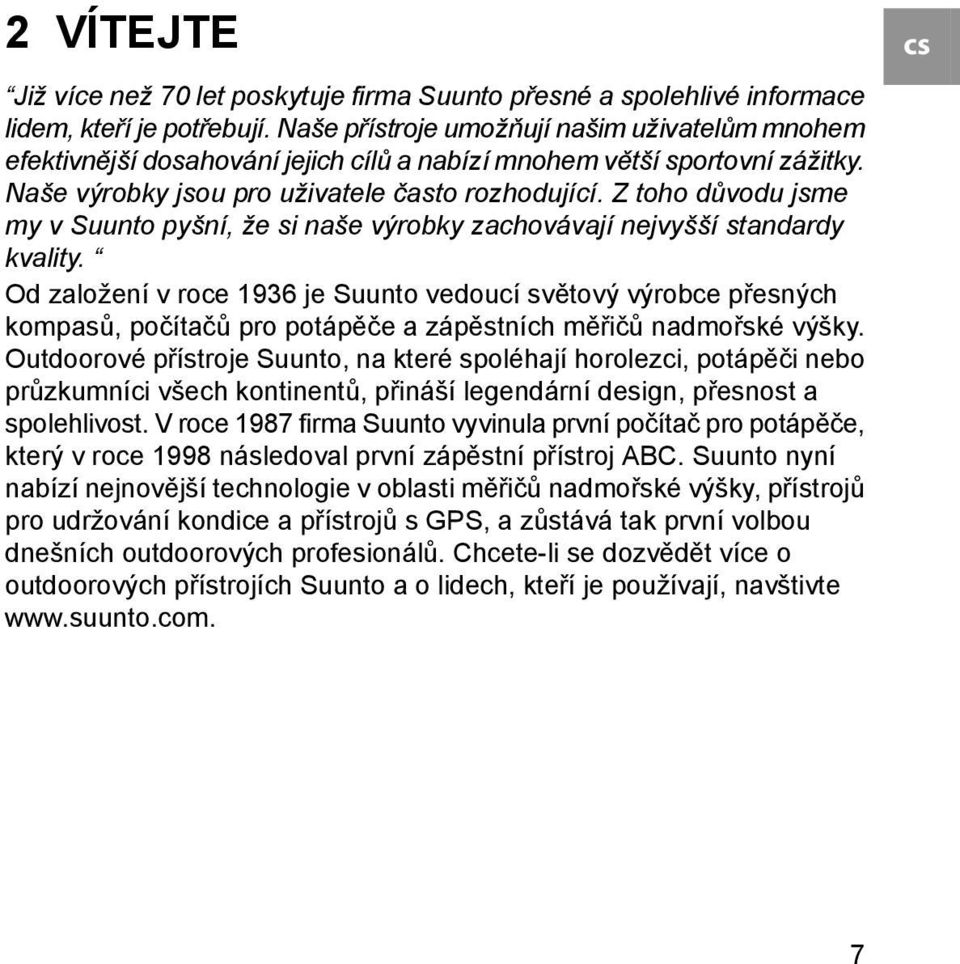 2 VÍTEJTE

CS

“Již více než 70 let poskytuje firma Suunto přesné a spolehlivé informace lidem, kteří je potřebují. Naše přístroje umožňují našim uživatelům mnohem efektivnější dosahování jejich cílů a nabízí mnohem větší sportovní zážitky. Naše výrobky jsou pro uživatele často rozhodující. Z toho důvodu jsme my v Suunto pyšní, že si naše výrobky zachovávají nejvyšší standardy kvality. “

Od založení v roce 1936 je Suunto vedoucí světový výrobce přesných kompasů, počítačů pro potápěče a zápěstních měřičů nadmořské výšky. Outdoorové přístroje Suunto, na které spoléhají horolezci, potápěči nebo průzkumníci všech kontinentů, přináší legendární design, přesnost a spolehlivost. V roce 1987 firma Suunto vyvinula první počítač pro potápěče, který v roce 1998 následoval první zápěstní přístroj ABC. Suunto nyní nabízí nejnovější technologie v oblasti měřičů nadmořské výšky, přístrojů pro udržování kondice a přístrojů s GPS, a zůstává tak první volbou dnešních outdoorových profesionálů. Chcete-li se dozvědět více o outdoorových přístrojích Suunto a o lidech, kteří je používají, navštivte www.suunto.com.

7